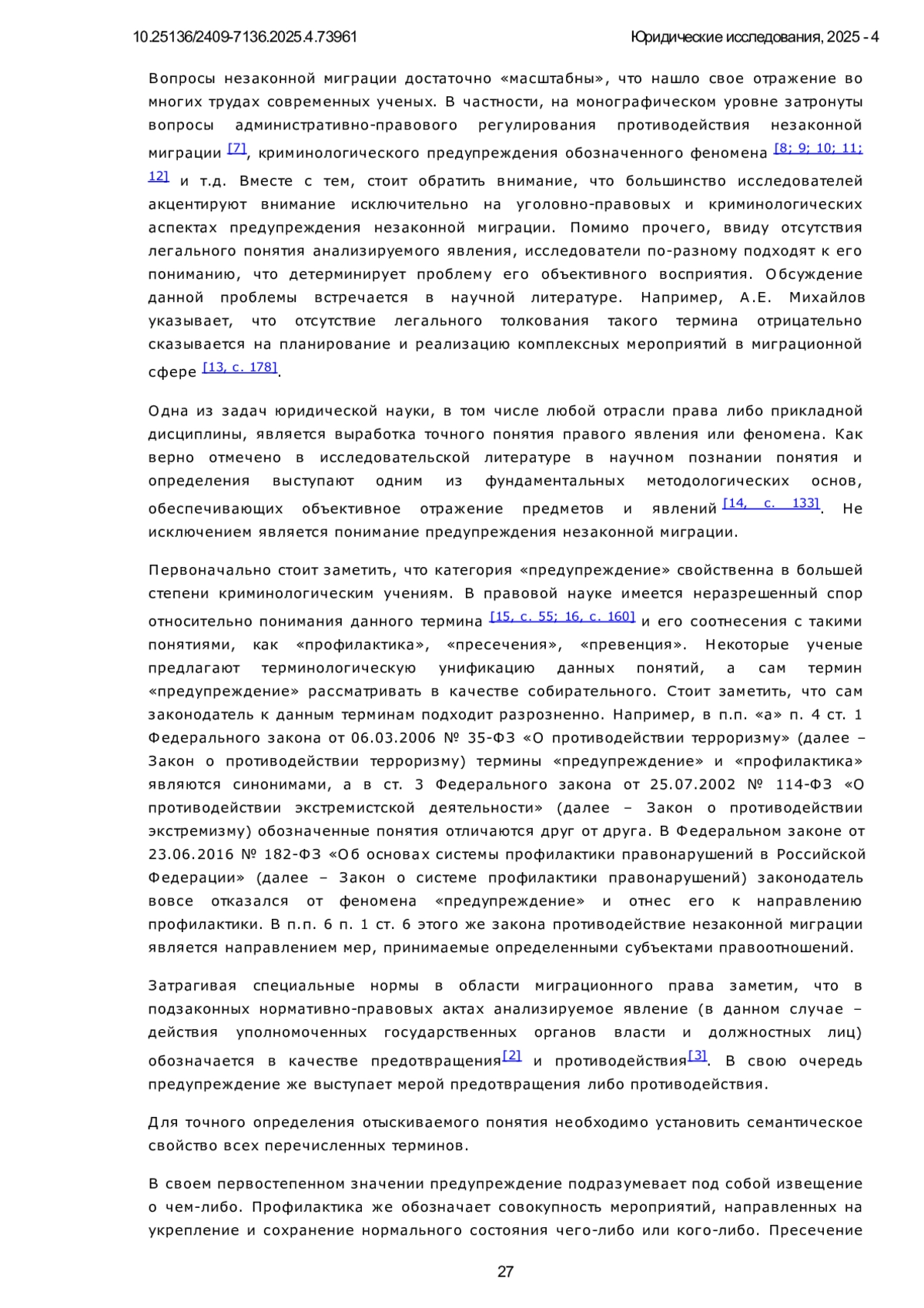 10.25136/2409-7136.2025.4.73961 Юридические исследования, 2025 - 4

Вопросы незаконной миграции достаточно «масштабны», что нашло свое отражение во многих трудах современных ученых. В частности, на монографическом уровне затронуты вопросы административно-правового регулирования противодействия незаконной миграции [7], криминологического предупреждения обозначенного феномена [8; 9; 10; 11; 12] и т.д. Вместе с тем, стоит обратить внимание, что большинство исследователей акцентируют внимание исключительно на уголовно-правовых и криминологических аспектах предупреждения незаконной миграции. Помимо прочего, ввиду отсутствия легального понятия анализируемого явления, исследователи по-разному подходят к его пониманию, что детерминирует проблему его объективного восприятия. Обсуждение данной проблемы встречается в научной литературе. Например, А.Е. Михайлов указывает, что отсутствие легального толкования такого термина отрицательно сказывается на планирование и реализацию комплексных мероприятий в миграционной сфере [13, с. 178].

Одна из задач юридической науки, в том числе любой отрасли права либо прикладной дисциплины, является выработка точного понятия правого явления или феномена. Как верно отмечено в исследовательской литературе в научном познании понятия и определения выступают одним из фундаментальных методологических основ, обеспечивающих объективное отражение предметов и явлений [14, с. 133]. Не исключением является понимание предупреждения незаконной миграции.

Первоначально стоит заметить, что категория «предупреждение» свойственна в большей степени криминологическим учениям. В правовой науке имеется неразрешенный спор относительно понимания данного термина [15, с. 55; 16, с. 160] и его соотнесения с такими понятиями, как «профилактика», «пресечения», «превенция». Некоторые ученые предлагают терминологическую унификацию данных понятий, а сам термин «предупреждение» рассматривать в качестве собирательного. Стоит заметить, что сам законодатель к данным терминам подходит разрозненно. Например, в п.п. «а» п. 4 ст. 1 Федерального закона от 06.03.2006 № 35-ФЗ «О противодействии терроризму» (далее – Закон о противодействии терроризму) термины «предупреждение» и «профилактика» являются синонимами, а в ст. 3 Федерального закона от 25.07.2002 № 114-ФЗ «О противодействии экстремистской деятельности» (далее – Закон о противодействии экстремизму) обозначенные понятия отличаются друг от друга. В Федеральном законе от 23.06.2016 № 182-ФЗ «Об основах системы профилактики правонарушений в Российской Федерации» (далее – Закон о системе профилактики правонарушений) законодатель вовсе отказался от феномена «предупреждение» и отнес его к направлению профилактики. В п.п. 6 п. 1 ст. 6 этого же закона противодействие незаконной миграции является направлением мер, принимаемые определенными субъектами правоотношений.

Затрагивая специальные нормы в области миграционного права заметим, что в подзаконных нормативно-правовых актах анализируемое явление (в данном случае – действия уполномоченных государственных органов власти и должностных лиц) обозначается в качестве предотвращения[2] и противодействия[3]. В свою очередь предупреждение же выступает мерой предотвращения либо противодействия.

Для точного определения отыскиваемого понятия необходимо установить семантическое свойство всех перечисленных терминов.

В своем первостепенном значении предупреждение подразумевает под собой извещение о чем-либо. Профилактика же обозначает совокупность мероприятий, направленных на укрепление и сохранение нормального состояния чего-либо или кого-либо. Пресечение

27